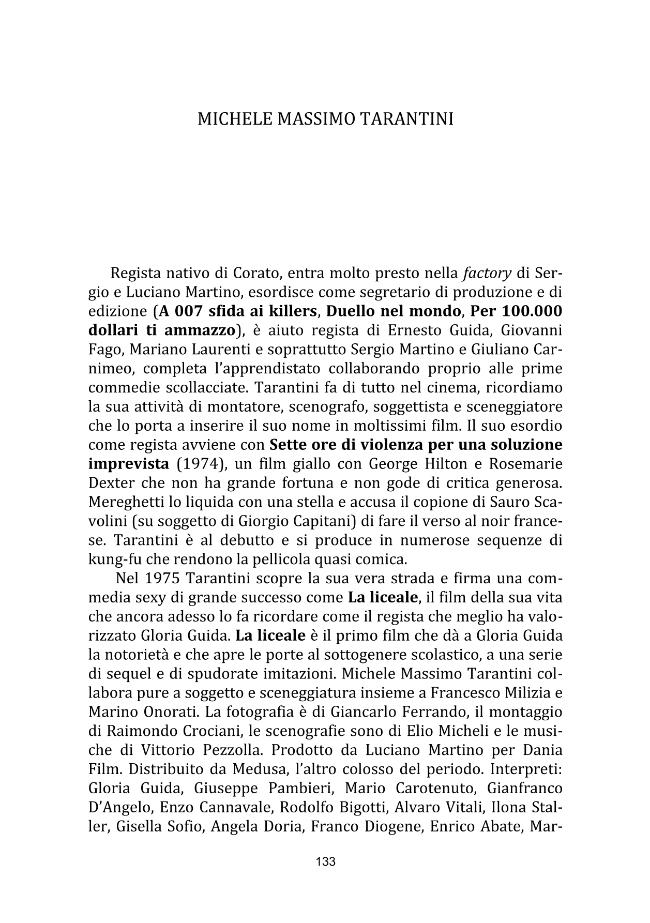 MICHELE MASSIMO TARANTINI

Regista nativo di Corato, entra molto presto nella factory di Sergio e Luciano Martino, esordisce come segretario di produzione e di edizione (A 007 sfida ai killers, Duello nel mondo, Per 100.000 dollari ti ammazzo), è aiuto regista di Ernesto Guida, Giovanni Fago, Mariano Laurenti e soprattutto Sergio Martino e Giuliano Carnimeo, completa l'apprendistato collaborando proprio alle prime commedie scollacciate. Tarantini fa di tutto nel cinema, ricordiamo la sua attività di montatore, scenografo, soggettista e sceneggiatore che lo porta a inserire il suo nome in moltissimi film. Il suo esordio come regista avviene con Sette ore di violenza per una soluzione imprevista (1974), un film giallo con George Hilton e Rosemarie Dexter che non ha grande fortuna e non gode di critica generosa. Mereghetti lo liquida con una stella e accusa il copione di Sauro Scavolini (su soggetto di Giorgio Capitani) di fare il verso al noir francese. Tarantini è al debutto e si produce in numerose sequenze di kung-fu che rendono la pellicola quasi comica.

Nel 1975 Tarantini scopre la sua vera strada e firma una commedia sexy di grande successo come La liceale, il film della sua vita che ancora adesso lo fa ricordare come il regista che meglio ha valorizzato Gloria Guida. La liceale è il primo film che dà a Gloria Guida la notorietà e che apre le porte al sottogenere scolastico, a una serie di sequel e di spudorate imitazioni. Michele Massimo Tarantini collabora pure a soggetto e sceneggiatura insieme a Francesco Milizia e Marino Onorati. La fotografia è di Giancarlo Ferrando, il montaggio di Raimondo Crociani, le scenografie sono di Elio Micheli e le musiche di Vittorio Pezzolla. Prodotto da Luciano Martino per Dania Film. Distribuito da Medusa, l'altro colosso del periodo. Interpreti: Gloria Guida, Giuseppe Pambieri, Mario Carotenuto, Gianfranco D'Angelo, Enzo Cannavale, Rodolfo Bigotti, Alvaro Vitali, Ilona Staller, Gisella Sofio, Angela Doria, Franco Diogene, Enrico Abate, Mar-

133